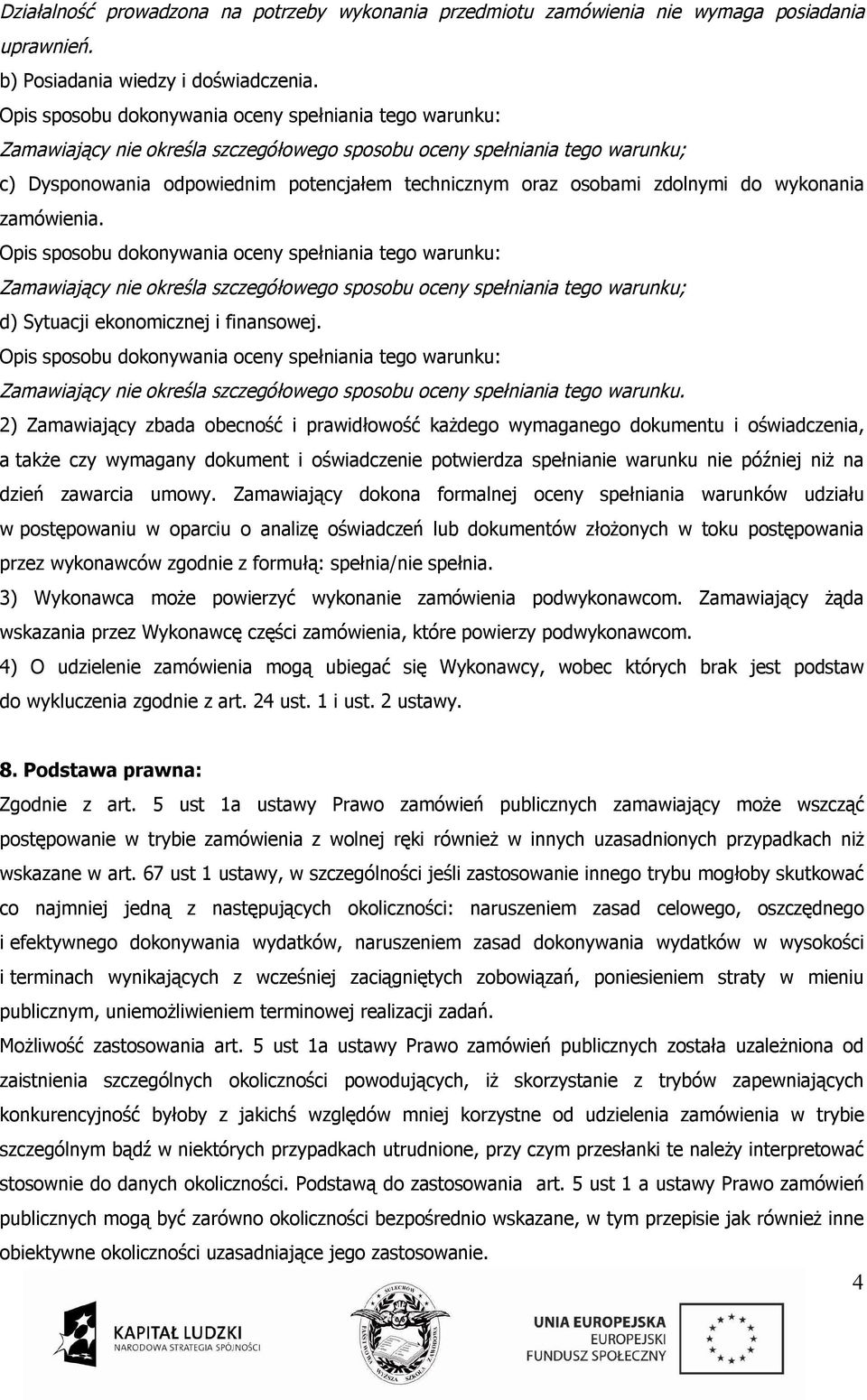 Działalność prowadzona na potrzeby wykonania przedmiotu zamówienia nie wymaga posiadania uprawnień.

b) Posiadania wiedzy i doświadczenia.

Opis sposobu dokonywania oceny spełniania tego warunku:

Zamawiający nie określa szczegółowego sposobu oceny spełniania tego warunku;

c) Dysponowania odpowiednim potencjałem technicznym oraz osobami zdolnymi do wykonania zamówienia.

Opis sposobu dokonywania oceny spełniania tego warunku:

Zamawiający nie określa szczegółowego sposobu oceny spełniania tego warunku;

d) Sytuacji ekonomicznej i finansowej.

Opis sposobu dokonywania oceny spełniania tego warunku:

Zamawiający nie określa szczegółowego sposobu oceny spełniania tego warunku.

2) Zamawiający zbada obecność i prawidłowość każdego wymaganego dokumentu i oświadczenia, a także czy wymagany dokument i oświadczenie potwierdza spełnianie warunku nie później niż na dzień zawarcia umowy. Zamawiający dokona formalnej oceny spełniania warunków udziału w postępowaniu w oparciu o analizę oświadczeń lub dokumentów złożonych w toku postępowania przez wykonawców zgodnie z formułą: spełnia/nie spełnia.

3) Wykonawca może powierzyć wykonanie zamówienia podwykonawcom. Zamawiający żąda wskazania przez Wykonawcę części zamówienia, które powierzy podwykonawcom.

4) O udzielenie zamówienia mogą ubiegać się Wykonawcy, wobec których brak jest podstaw do wykluczenia zgodnie z art. 24 ust. 1 i ust. 2 ustawy.

8. Podstawa prawna:

Zgodnie z art. 5 ust 1a ustawy Prawo zamówień publicznych zamawiający może wszcząć postępowanie w trybie zamówienia z wolnej ręki również w innych uzasadnionych przypadkach niż wskazane w art. 67 ust 1 ustawy, w szczególności jeśli zastosowanie innego trybu mogłoby skutkować co najmniej jedną z następujących okoliczności: naruszeniem zasad celowego, oszczędnego i efektywnego dokonywania wydatków, naruszeniem zasad dokonywania wydatków w wysokości i terminach wynikających z wcześniej zaciągniętych zobowiązań, poniesieniem straty w mieniu publicznym, uniemożliwieniem terminowej realizacji zadań.

Możliwość zastosowania art. 5 ust 1a ustawy Prawo zamówień publicznych została uzależniona od zaistnienia szczególnych okoliczności powodujących, iż skorzystanie z trybów zapewniających konkurencyjność byłoby z jakichś względów mniej korzystne od udzielenia zamówienia w trybie szczególnym bądź w niektórych przypadkach utrudnione, przy czym przesłanki te należy interpretować stosownie do danych okoliczności. Podstawą do zastosowania art. 5 ust 1 a ustawy Prawo zamówień publicznych mogą być zarówno okoliczności bezpośrednio wskazane, w tym przepisie jak również inne obiektywne okoliczności uzasadniające jego zastosowanie.

4

KAPITAŁ LUDZKI
NARODOWA STRATEGIA SPÓJNOŚCI

SULECHÓW
PAŃSTWOWA WYŻSZA SZKOŁA ZAWODOWA

UNIA EUROPEJSKA
EUROPEJSKI
FUNDUSZ SPOŁECZNY